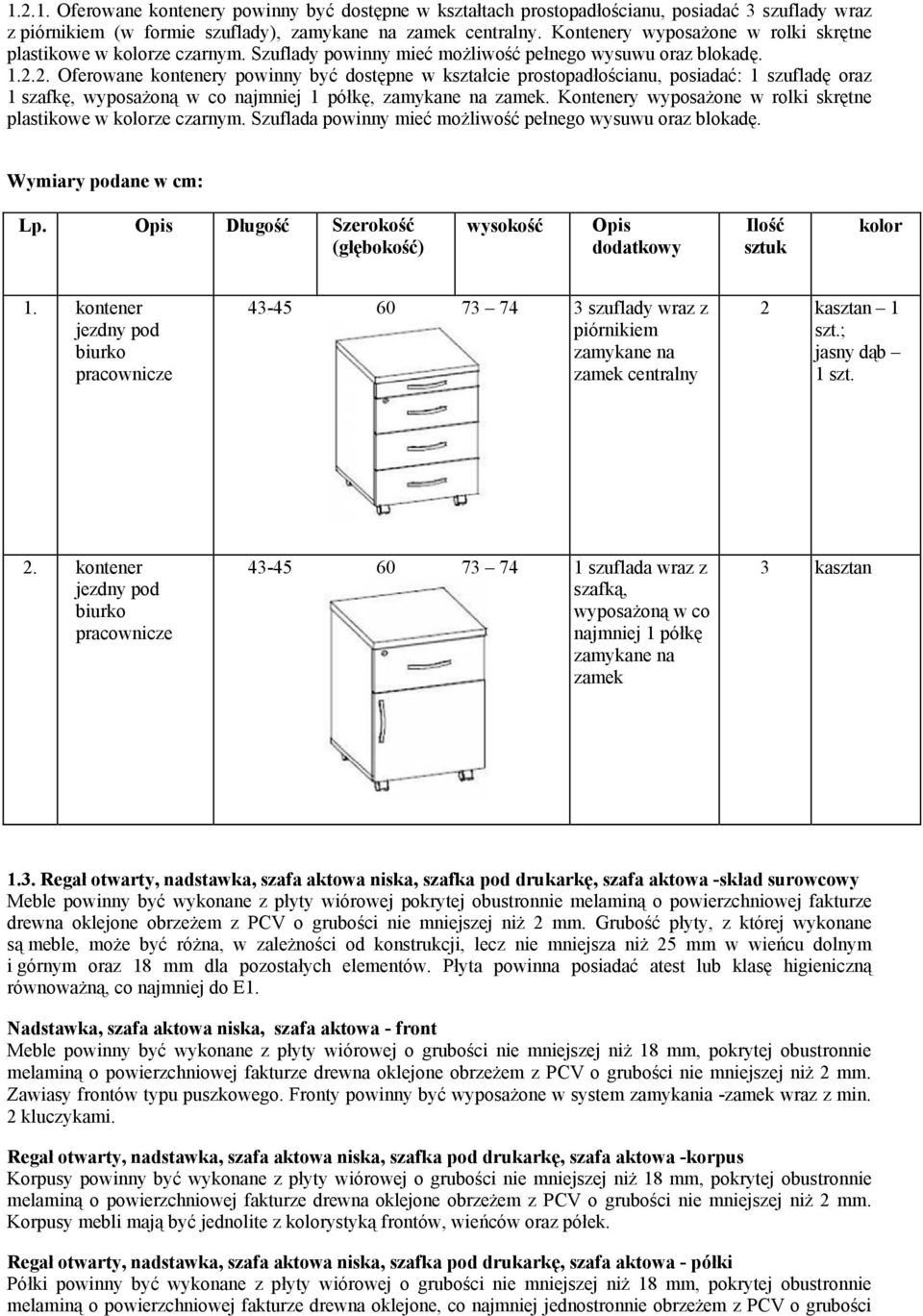 1.2.1. Oferowane kontenery powinny być dostępne w kształtach prostopadłościanu, posiadać 3 szuflady wraz z piórnikiem (w formie szuflady), zamykane na zamek centralny. Kontenery wyposażone w rolki skrętne plastikowe w kolorze czarnym. Szuflady powinny mieć możliwość pełnego wysuwu oraz blokadę.
1.2.2. Oferowane kontenery powinny być dostępne w kształcie prostopadłościanu, posiadać: 1 szufladę oraz 1 szafkę, wyposażoną w co najmniej 1 półkę, zamykane na zamek. Kontenery wyposażone w rolki skrętne plastikowe w kolorze czarnym. Szuflada powinny mieć możliwość pełnego wysuwu oraz blokadę.

Wymiary podane w cm:

| Lp. | Opis | Długość | Szerokość (głębokość) | wysokość | Opis dodatkowy | Ilość sztuk | kolor |
|---|---|---|---|---|---|---|---|
| 1. | kontener jezdny pod biurko pracownicze | 43-45 | 60 | 73 – 74 | 3 szuflady wraz z piórnikiem zamykane na zamek centralny | 2 | kasztan – 1 szt.; jasny dąb – 1 szt. |
| 2. | kontener jezdny pod biurko pracownicze | 43-45 | 60 | 73 – 74 | 1 szuflada wraz z szafką, wyposażoną w co najmniej 1 półkę zamykane na zamek | 3 | kasztan |

1.3. Regał otwarty, nadstawka, szafa aktowa niska, szafka pod drukarkę, szafa aktowa -skład surowcowy
Meble powinny być wykonane z płyty wiórowej pokrytej obustronnie melaminą o powierzchniowej fakturze drewna oklejone obrzeżem z PCV o grubości nie mniejszej niż 2 mm. Grubość płyty, z której wykonane są meble, może być różna, w zależności od konstrukcji, lecz nie mniejsza niż 25 mm w wieńcu dolnym i górnym oraz 18 mm dla pozostałych elementów. Płyta powinna posiadać atest lub klasę higieniczną równoważną, co najmniej do E1.

Nadstawka, szafa aktowa niska, szafa aktowa - front
Meble powinny być wykonane z płyty wiórowej o grubości nie mniejszej niż 18 mm, pokrytej obustronnie melaminą o powierzchniowej fakturze drewna oklejone obrzeżem z PCV o grubości nie mniejszej niż 2 mm. Zawiasy frontów typu puszkowego. Fronty powinny być wyposażone w system zamykania -zamek wraz z min. 2 kluczykami.

Regał otwarty, nadstawka, szafa aktowa niska, szafka pod drukarkę, szafa aktowa -korpus
Korpusy powinny być wykonane z płyty wiórowej o grubości nie mniejszej niż 18 mm, pokrytej obustronnie melaminą o powierzchniowej fakturze drewna oklejone obrzeżem z PCV o grubości nie mniejszej niż 2 mm. Korpusy mebli mają być jednolite z kolorystyką frontów, wieńców oraz półek.

Regał otwarty, nadstawka, szafa aktowa niska, szafka pod drukarkę, szafa aktowa - półki
Półki powinny być wykonane z płyty wiórowej o grubości nie mniejszej niż 18 mm, pokrytej obustronnie melaminą o powierzchniowej fakturze drewna oklejone, co najmniej jednostronnie obrzeżem z PCV o grubości